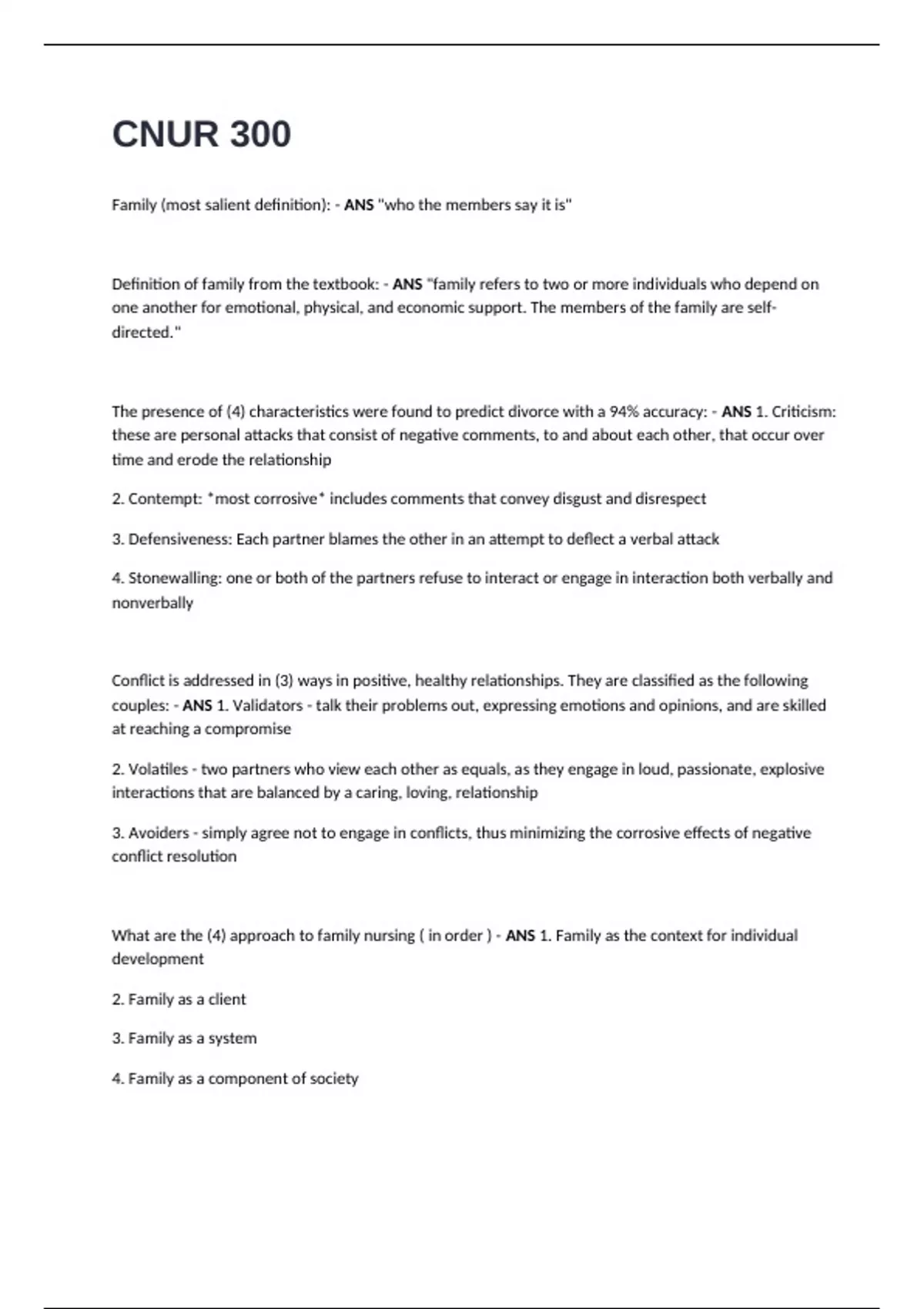 CNUR 300

Family (most salient definition): - ANS "who the members say it is"

Definition of family from the textbook: - ANS "family refers to two or more individuals who depend on one another for emotional, physical, and economic support. The members of the family are self-directed."

The presence of (4) characteristics were found to predict divorce with a 94% accuracy: - ANS 1. Criticism: these are personal attacks that consist of negative comments, to and about each other, that occur over time and erode the relationship

2. Contempt: *most corrosive* includes comments that convey disgust and disrespect

3. Defensiveness: Each partner blames the other in an attempt to deflect a verbal attack

4. Stonewalling: one or both of the partners refuse to interact or engage in interaction both verbally and nonverbally

Conflict is addressed in (3) ways in positive, healthy relationships. They are classified as the following couples: - ANS 1. Validators - talk their problems out, expressing emotions and opinions, and are skilled at reaching a compromise

2. Volatiles - two partners who view each other as equals, as they engage in loud, passionate, explosive interactions that are balanced by a caring, loving, relationship

3. Avoiders - simply agree not to engage in conflicts, thus minimizing the corrosive effects of negative conflict resolution

What are the (4) approach to family nursing ( in order ) - ANS 1. Family as the context for individual development

2. Family as a client

3. Family as a system

4. Family as a component of society